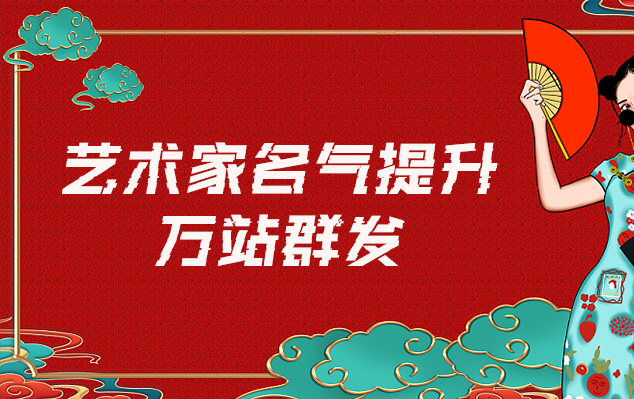 艺术家名气提升
万站群发